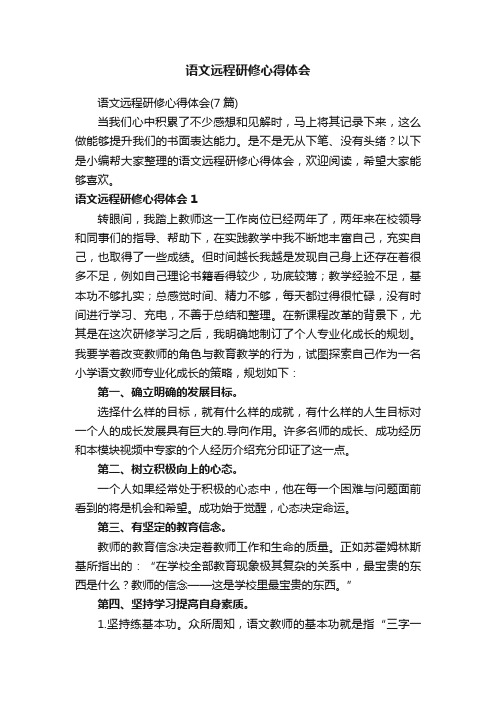 语文远程研修心得体会

语文远程研修心得体会(7 篇)

当我们心中积累了不少感想和见解时，马上将其记录下来，这么做能够提升我们的书面表达能力。是不是无从下笔、没有头绪？以下是小编帮大家整理的语文远程研修心得体会，欢迎阅读，希望大家能够喜欢。

语文远程研修心得体会 1

转眼间，我踏上教师这一工作岗位已经两年了，两年来在校领导和同事们的指导、帮助下，在实践教学中我不断地丰富自己，充实自己，也取得了一些成绩。但时间越长我越是发现自己身上还存在着很多不足，例如自己理论书籍看得较少，功底较薄；教学经验不足，基本功不够扎实；总感觉时间、精力不够，每天都过得很忙碌，没有时间进行学习、充电，不善于总结和整理。在新课程改革的背景下，尤其是在这次研修学习之后，我明确地制订了个人专业化成长的规划。我要学着改变教师的角色与教育教学的行为，试图探索自己作为一名小学语文教师专业化成长的策略，规划如下：

第一、确立明确的发展目标。

选择什么样的目标，就有什么样的成就，有什么样的人生目标对一个人的成长发展具有巨大的.导向作用。许多名师的成长、成功经历和本模块视频中专家的个人经历介绍充分印证了这一点。

第二、树立积极向上的心态。

一个人如果经常处于积极的心态中，他在每一个困难与问题面前看到的将是机会和希望。成功始于觉醒，心态决定命运。

第三、有坚定的教育信念。

教师的教育信念决定着教师工作和生命的质量。正如苏霍姆林斯基所指出的：“在学校全部教育现象极其复杂的关系中，最宝贵的东西是什么？教师的信念——这是学校里最宝贵的东西。”

第四、坚持学习提高自身素质。

1.坚持练基本功。众所周知，语文教师的基本功就是指“三字一